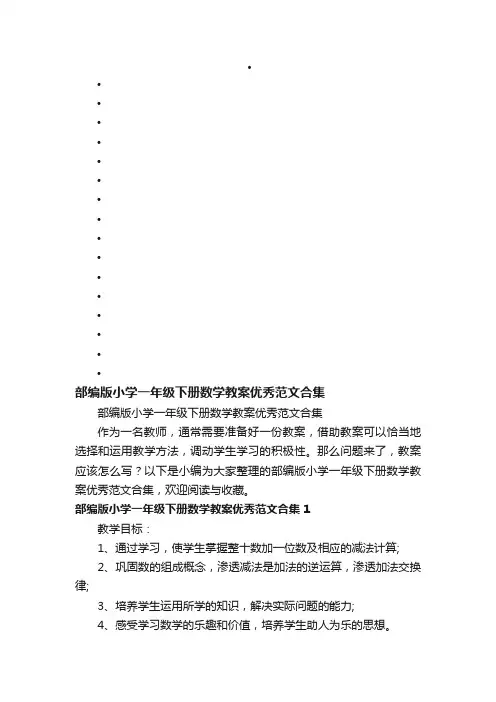 部编版小学一年级下册数学教案优秀范文合集

部编版小学一年级下册数学教案优秀范文合集

作为一名教师，通常需要准备好一份教案，借助教案可以恰当地选择和运用教学方法，调动学生学习的积极性。那么问题来了，教案应该怎么写？以下是小编为大家整理的部编版小学一年级下册数学教案优秀范文合集，欢迎阅读与收藏。

部编版小学一年级下册数学教案优秀范文合集 1

教学目标：

1、通过学习，使学生掌握整十数加一位数及相应的减法计算;

2、巩固数的组成概念，渗透减法是加法的逆运算，渗透加法交换律;

3、培养学生运用所学的知识，解决实际问题的能力;

4、感受学习数学的乐趣和价值，培养学生助人为乐的思想。